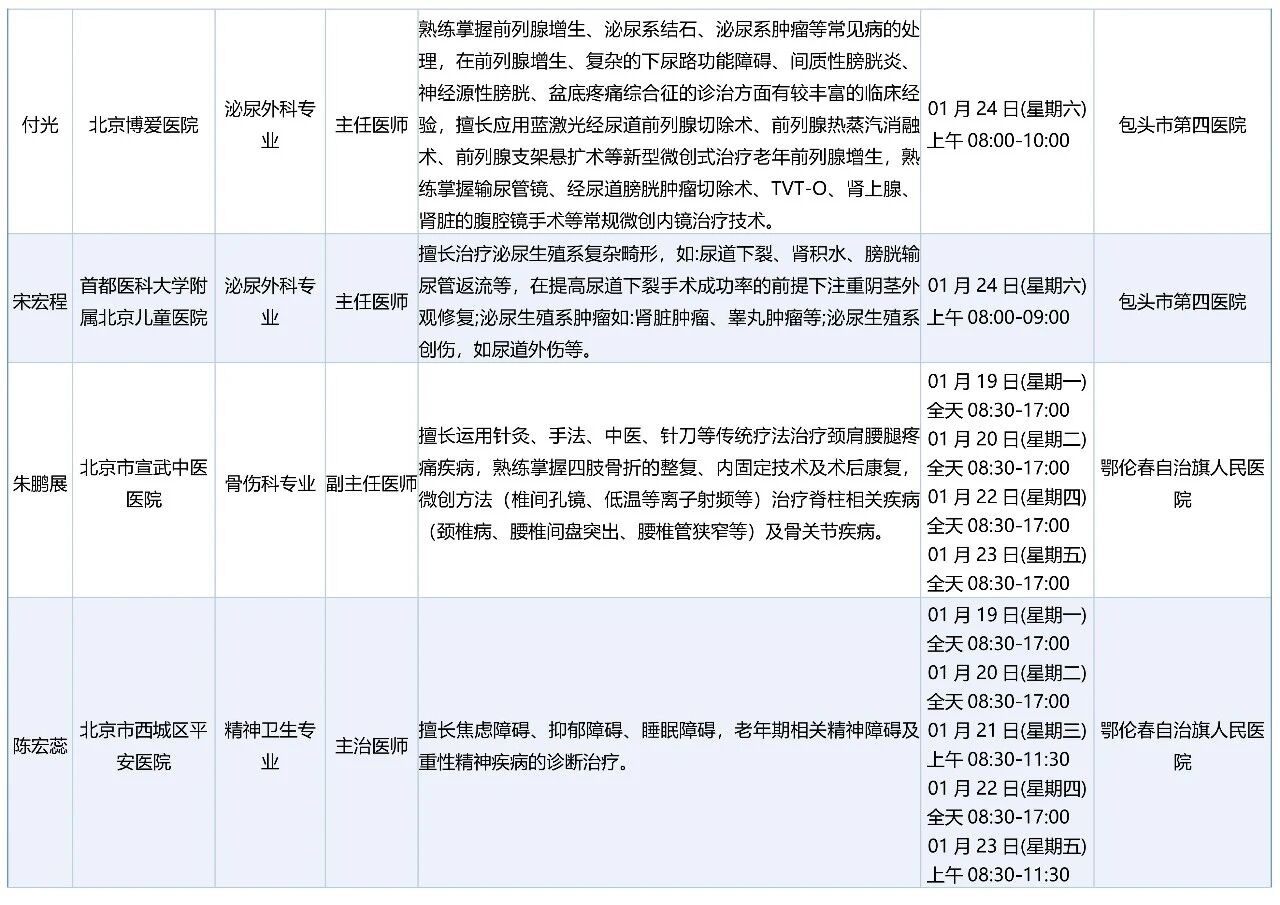 | 付光 | 北京博爱医院 | 泌尿外科专业 | 主任医师 | 熟练掌握前列腺增生、泌尿系结石、泌尿系肿瘤等常见病的处理，在前列腺增生、复杂的下尿路功能障碍、间质性膀胱炎、神经源性膀胱、盆底疼痛综合征的诊治方面有较丰富的临床经验，擅长应用蓝激光经尿道前列腺切除术、前列腺热蒸汽消融术、前列腺支架悬扩术等新型微创式治疗老年前列腺增生，熟练掌握输尿管镜、经尿道膀胱肿瘤切除术、TVT-O、肾上腺、肾脏的腹腔镜手术等常规微创内镜治疗技术。 | 01 月 24 日(星期六) 上午 08:00-10:00 | 包头市第四医院 |
|---|---|---|---|---|---|---|
| 宋宏程 | 首都医科大学附属北京儿童医院 | 泌尿外科专业 | 主任医师 | 擅长治疗泌尿生殖系复杂畸形，如:尿道下裂、肾积水、膀胱输尿管返流等，在提高尿道下裂手术成功率的前提下注重阴茎外观修复;泌尿生殖系肿瘤如:肾脏肿瘤、睾丸肿瘤等;泌尿生殖系创伤，如尿道外伤等。 | 01 月 24 日(星期六) 上午 08:00-09:00 | 包头市第四医院 |
| 朱鹏展 | 北京市宣武中医医院 | 骨伤科专业 | 副主任医师 | 擅长运用针灸、手法、中医、针刀等传统疗法治疗颈肩腰腿疼痛疾病，熟练掌握四肢骨折的整复、内固定技术及术后康复，微创方法（椎间孔镜、低温等离子射频等）治疗脊柱相关疾病（颈椎病、腰椎间盘突出、腰椎管狭窄等）及骨关节疾病。 | 01 月 19 日(星期一) 全天 08:30-17:00 01 月 20 日(星期二) 全天 08:30-17:00 01 月 22 日(星期四) 全天 08:30-17:00 01 月 23 日(星期五) 全天 08:30-17:00 | 鄂伦春自治旗人民医院 |
| 陈宏蕊 | 北京市西城区平安医院 | 精神卫生专业 | 主治医师 | 擅长焦虑障碍、抑郁障碍、睡眠障碍，老年期相关精神障碍及重性精神疾病的诊断治疗。 | 01 月 19 日(星期一) 全天 08:30-17:00 01 月 20 日(星期二) 全天 08:30-17:00 01 月 21 日(星期三) 上午 08:30-11:30 01 月 22 日(星期四) 全天 08:30-17:00 01 月 23 日(星期五) 上午 08:30-11:30 | 鄂伦春自治旗人民医院 |